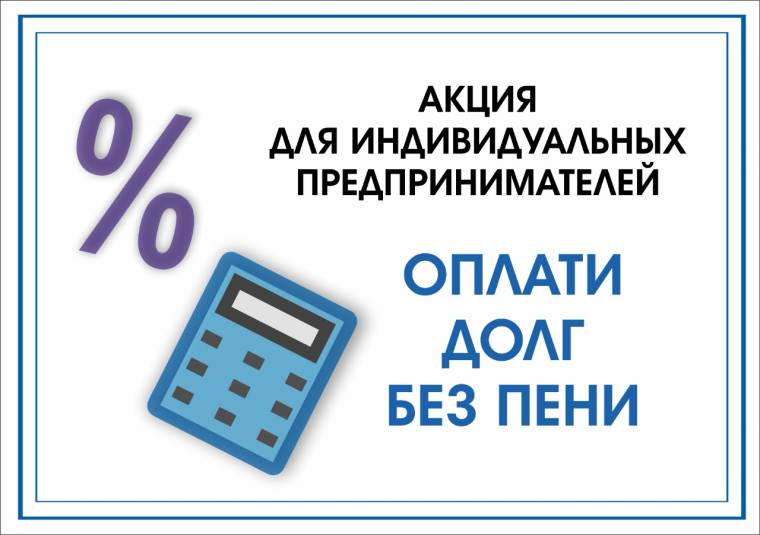 %

АКЦИЯ ДЛЯ ИНДИВИДУАЛЬНЫХ ПРЕДПРИНИМАТЕЛЕЙ

ОПЛАТИ ДОЛГ БЕЗ ПЕНИ